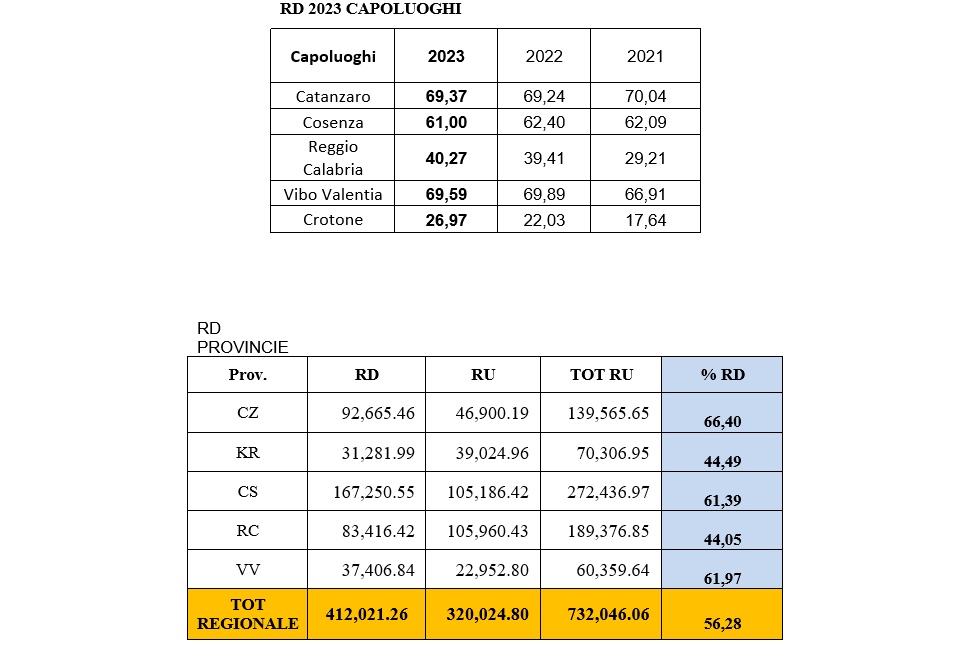 RD 2023 CAPOLUOGHI

| Capoluoghi | 2023 | 2022 | 2021 |
|---|---|---|---|
| Catanzaro | 69,37 | 69,24 | 70,04 |
| Cosenza | 61,00 | 62,40 | 62,09 |
| Reggio Calabria | 40,27 | 39,41 | 29,21 |
| Vibo Valentia | 69,59 | 69,89 | 66,91 |
| Crotone | 26,97 | 22,03 | 17,64 |

RD PROVINCIE

| Prov. | RD | RU | TOT RU | % RD |
|---|---|---|---|---|
| CZ | 92,665.46 | 46,900.19 | 139,565.65 | 66,40 |
| KR | 31,281.99 | 39,024.96 | 70,306.95 | 44,49 |
| CS | 167,250.55 | 105,186.42 | 272,436.97 | 61,39 |
| RC | 83,416.42 | 105,960.43 | 189,376.85 | 44,05 |
| VV | 37,406.84 | 22,952.80 | 60,359.64 | 61,97 |
| TOT REGIONALE | 412,021.26 | 320,024.80 | 732,046.06 | 56,28 |